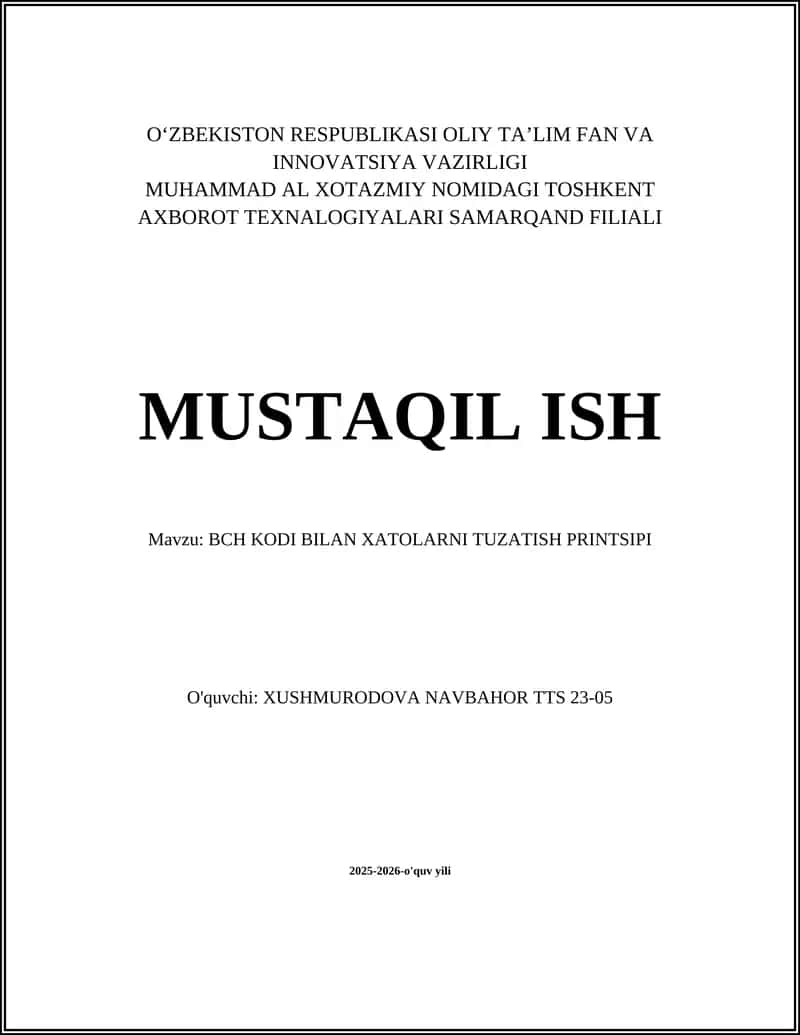 O‘ZBEKISTON RESPUBLIKASI OLIY TA’LIM FAN VA INNOVATSIYA VAZIRLIGI
MUHAMMAD AL XOTAZMIY NOMIDAGI TOSHKENT AXBOROT TEXNALOGIYALARI SAMARQAND FILIALI

MUSTAQIL ISH

Mavzu: BCH KODI BILAN XATOLARNI TUZATISH PRINTSIPI

O'quvchi: XUSHMURODOVA NAVBAHOR TTS 23-05

2025-2026-o'quv yili